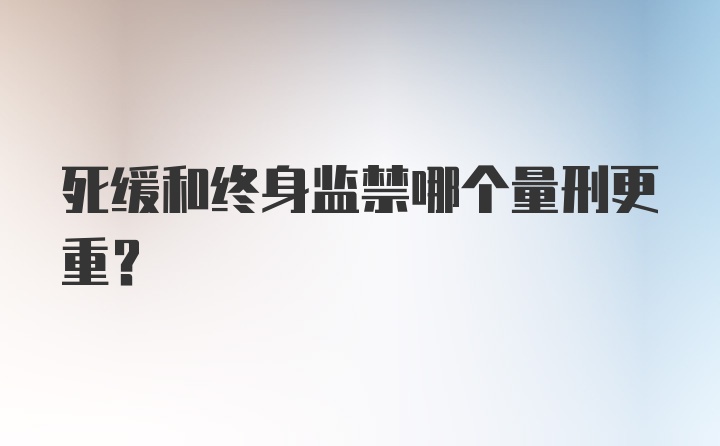 死缓和终身监禁哪个量刑更重？